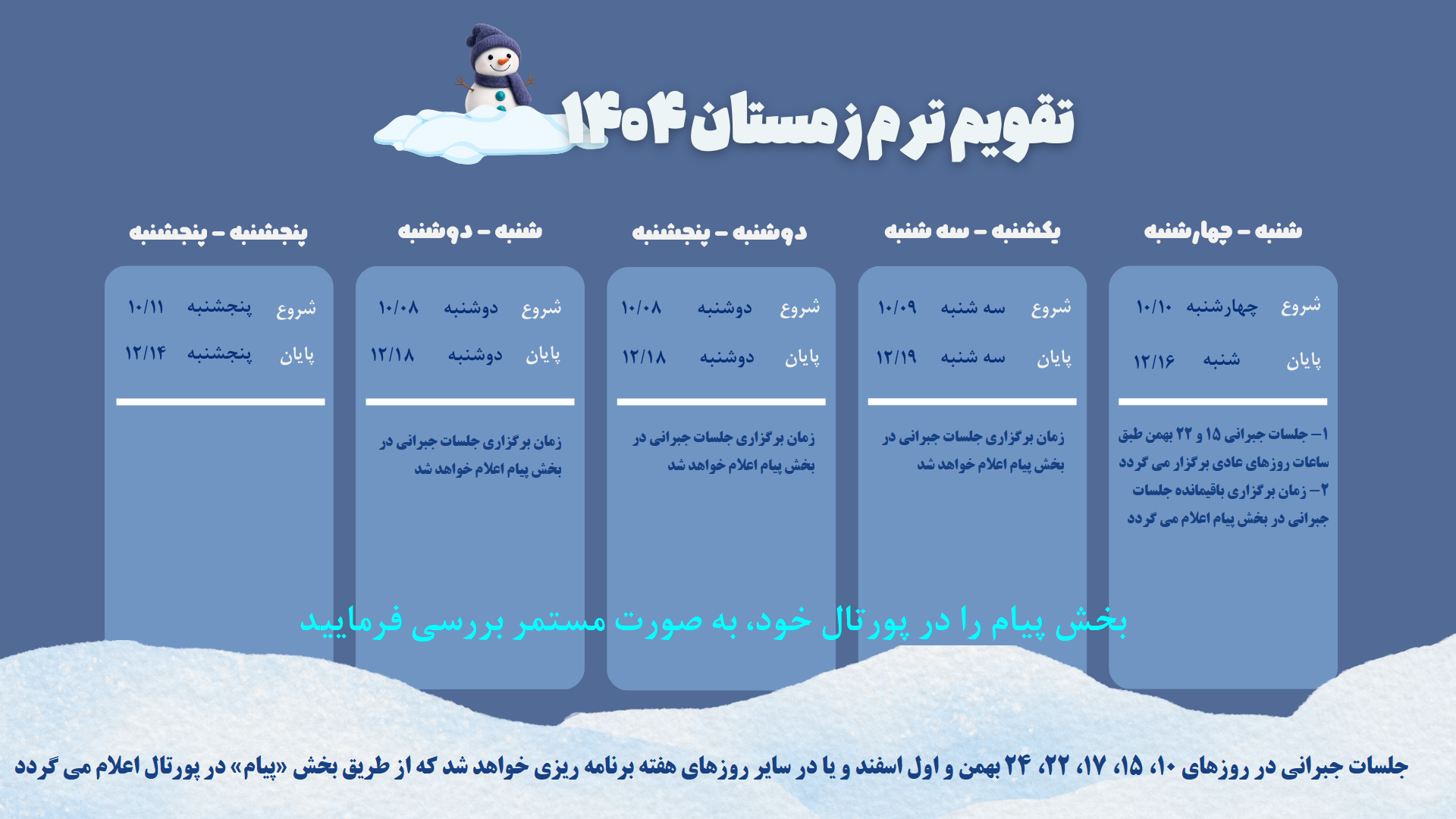 تقویم ترم زمستان ۱۴۰۴

شنبه - چهارشنبه

شروع چهارشنبه ۱۰/۱۰
پایان شنبه ۱۲/۱۶

۱- جلسات جبرانی ۱۵ و ۲۲ بهمن طبق ساعات روزهای عادی برگزار می گردد
۲- زمان برگزاری باقیمانده جلسات جبرانی در بخش پیام اعلام می گردد

یکشنبه - سه شنبه

شروع سه شنبه ۱۰/۰۹
پایان سه شنبه ۱۲/۱۹

زمان برگزاری جلسات جبرانی در بخش پیام اعلام خواهد شد

دوشنبه - پنجشنبه

شروع دوشنبه ۱۰/۰۸
پایان دوشنبه ۱۲/۱۸

زمان برگزاری جلسات جبرانی در بخش پیام اعلام خواهد شد

شنبه - دوشنبه

شروع دوشنبه ۱۰/۰۸
پایان دوشنبه ۱۲/۱۸

زمان برگزاری جلسات جبرانی در بخش پیام اعلام خواهد شد

پنجشنبه - پنجشنبه

شروع پنجشنبه ۱۰/۱۱
پایان پنجشنبه ۱۲/۱۴

بخش پیام را در پورتال خود، به صورت مستمر بررسی فرمایید

جلسات جبرانی در روزهای ۱۰، ۱۵، ۱۷، ۲۲، ۲۴ بهمن و اول اسفند و یا در سایر روزهای هفته برنامه ریزی خواهد شد که از طریق بخش «پیام» در پورتال اعلام می گردد